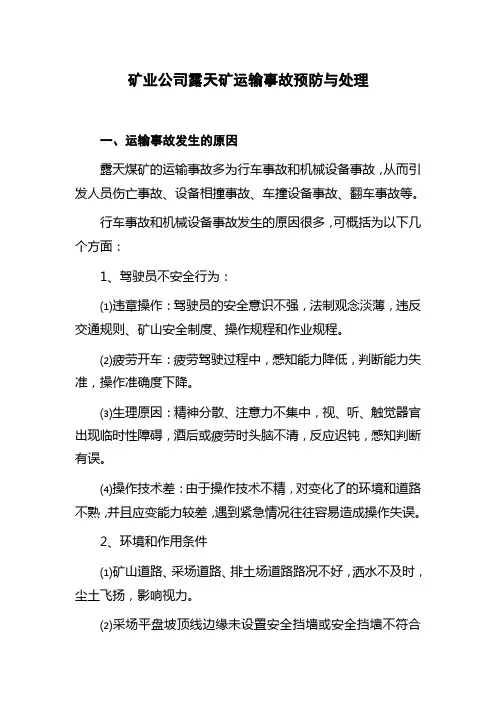 矿业公司露天矿运输事故预防与处理

一、运输事故发生的原因

露天煤矿的运输事故多为行车事故和机械设备事故，从而引发人员伤亡事故、设备相撞事故、车撞设备事故、翻车事故等。

行车事故和机械设备事故发生的原因很多，可概括为以下几个方面：

1、驾驶员不安全行为：

⑴违章操作：驾驶员的安全意识不强，法制观念淡薄，违反交通规则、矿山安全制度、操作规程和作业规程。

⑵疲劳开车：疲劳驾驶过程中，感知能力降低，判断能力失准，操作准确度下降。

⑶生理原因：精神分散、注意力不集中，视、听、触觉器官出现临时性障碍，酒后或疲劳时头脑不清，反应迟钝，感知判断有误。

⑷操作技术差：由于操作技术不精，对变化了的环境和道路不熟，并且应变能力较差，遇到紧急情况往往容易造成操作失误。

2、环境和作用条件

⑴矿山道路、采场道路、排土场道路路况不好，洒水不及时，尘土飞扬，影响视力。

⑵采场平盘坡顶线边缘未设置安全挡墙或安全挡墙不符合